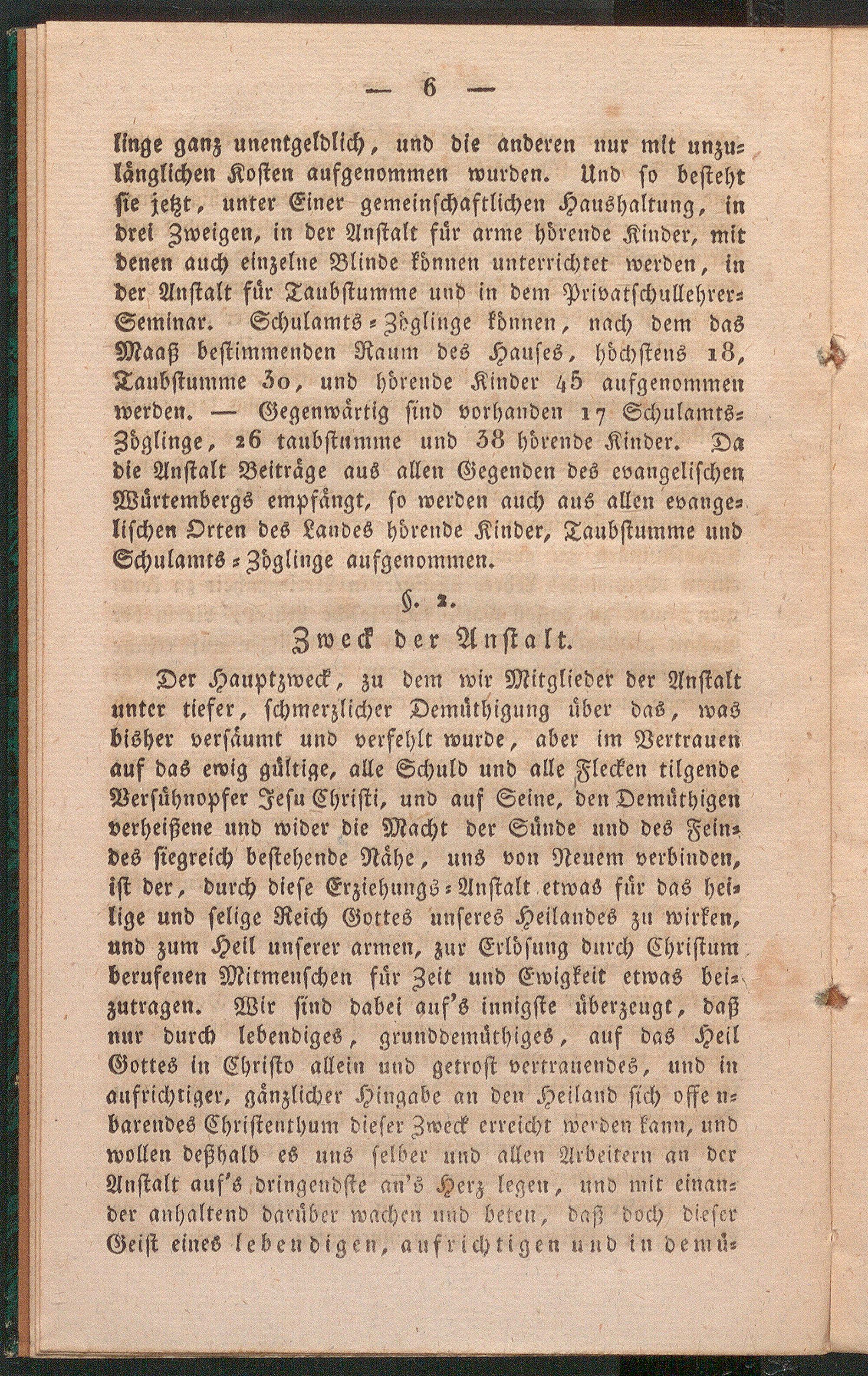 — 6 —

linge ganz unentgeldlich, und die anderen nur mit unzulänglichen Kosten aufgenommen wurden. Und so besteht sie jetzt, unter Einer gemeinschaftlichen Haushaltung, in drei Zweigen, in der Anstalt für arme hörende Kinder, mit denen auch einzelne Blinde können unterrichtet werden, in der Anstalt für Taubstumme und in dem Privatschullehrer-Seminar. Schulamts-Zöglinge können, nach dem das Maaß bestimmenden Raum des Hauses, höchstens 18, Taubstumme 30, und hörende Kinder 45 aufgenommen werden. — Gegenwärtig sind vorhanden 17 Schulamts-Zöglinge, 26 taubstumme und 38 hörende Kinder. Da die Anstalt Beiträge aus allen Gegenden des evangelischen Würtembergs empfängt, so werden auch aus allen evangelischen Orten des Landes hörende Kinder, Taubstumme und Schulamts-Zöglinge aufgenommen.

§. 2.

Zweck der Anstalt.

Der Hauptzweck, zu dem wir Mitglieder der Anstalt unter tiefer, schmerzlicher Demüthigung über das, was bisher versäumt und verfehlt wurde, aber im Vertrauen auf das ewig gültige, alle Schuld und alle Flecken tilgende Versühnopfer Jesu Christi, und auf Seine, den Demüthigen verheißene und wider die Macht der Sünde und des Feindes siegreich bestehende Nähe, uns von Neuem verbinden, ist der, durch diese Erziehungs-Anstalt etwas für das heilige und selige Reich Gottes unseres Heilandes zu wirken, und zum Heil unserer armen, zur Erlösung durch Christum berufenen Mitmenschen für Zeit und Ewigkeit etwas beizutragen. Wir sind dabei auf's innigste überzeugt, daß nur durch lebendiges, grunddemüthiges, auf das Heil Gottes in Christo allein und getrost vertrauendes, und in aufrichtiger, gänzlicher Hingabe an den Heiland sich offenbarendes Christenthum dieser Zweck erreicht werden kann, und wollen deßhalb es uns selber und allen Arbeitern an der Anstalt auf's dringendste an's Herz legen, und mit einander anhaltend darüber wachen und beten, daß doch dieser Geist eines lebendigen, aufrichtigen und in demü-